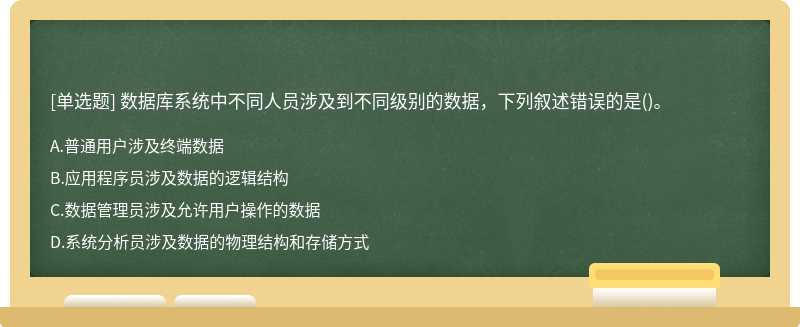 [单选题] 数据库系统中不同人员涉及到不同级别的数据，下列叙述错误的是()。

A.普通用户涉及终端数据

B.应用程序员涉及数据的逻辑结构

C.数据管理员涉及允许用户操作的数据

D.系统分析员涉及数据的物理结构和存储方式